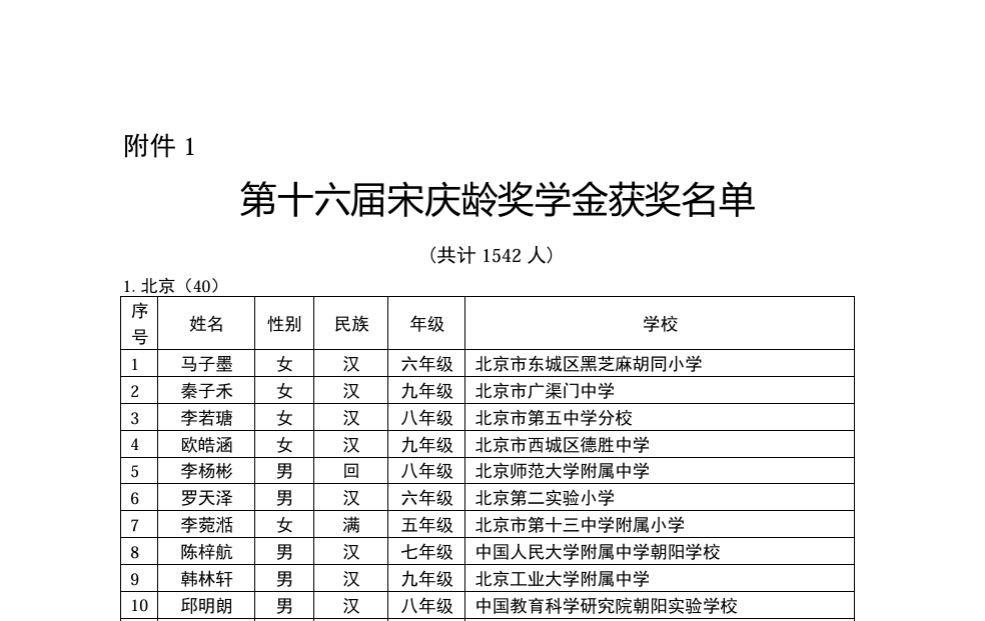 附件 1

第十六届宋庆龄奖学金获奖名单

（共计 1542 人）

1. 北京（40）

| 序号 | 姓名 | 性别 | 民族 | 年级 | 学校 |
|---|---|---|---|---|---|
| 1 | 马子墨 | 女 | 汉 | 六年级 | 北京市东城区黑芝麻胡同小学 |
| 2 | 秦子禾 | 女 | 汉 | 九年级 | 北京市广渠门中学 |
| 3 | 李若瑭 | 女 | 汉 | 八年级 | 北京市第五中学分校 |
| 4 | 欧皓涵 | 女 | 汉 | 九年级 | 北京市西城区德胜中学 |
| 5 | 李杨彬 | 男 | 回 | 八年级 | 北京师范大学附属中学 |
| 6 | 罗天泽 | 男 | 汉 | 六年级 | 北京第二实验小学 |
| 7 | 李菀湉 | 女 | 满 | 五年级 | 北京市第十三中学附属小学 |
| 8 | 陈梓航 | 男 | 汉 | 七年级 | 中国人民大学附属中学朝阳学校 |
| 9 | 韩林轩 | 男 | 汉 | 九年级 | 北京工业大学附属中学 |
| 10 | 邱明朗 | 男 | 汉 | 八年级 | 中国教育科学研究院朝阳实验学校 |